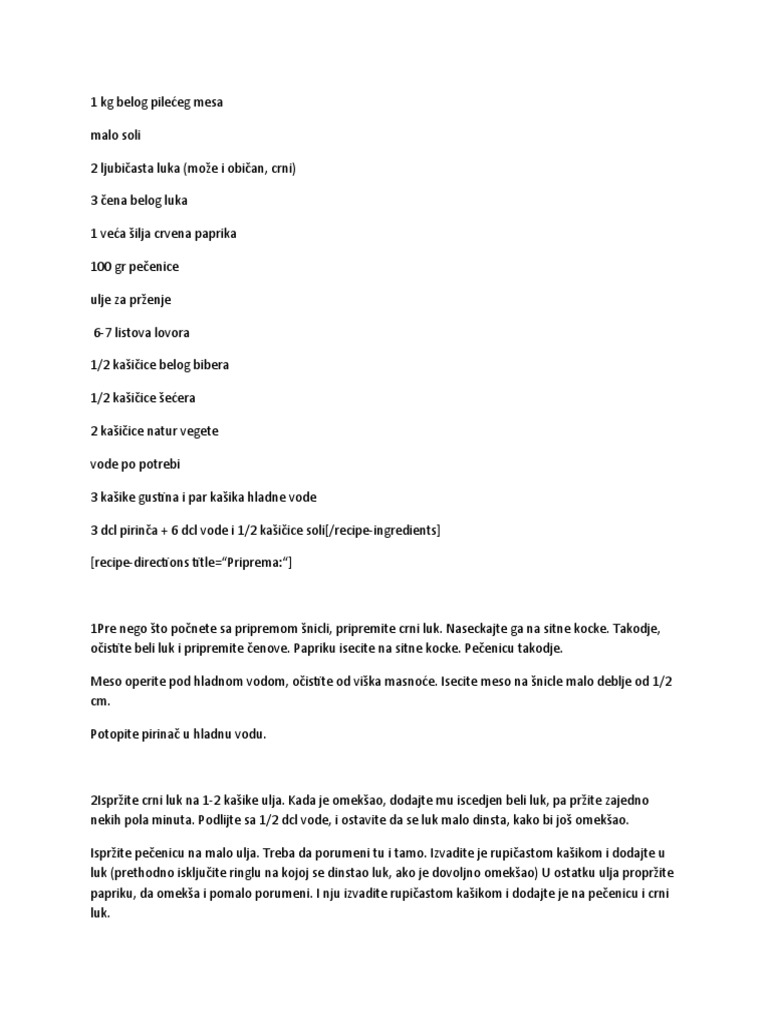 1 kg belog pilećeg mesa

malo soli

2 ljubičasta luka (može i običan, crni)

3 čena belog luka

1 veća šilja crvena paprika

100 gr pečenice

ulje za prženje

6-7 listova lovora

1/2 kašičice belog bibera

1/2 kašičice šećera

2 kašičice natur vegete

vode po potrebi

3 kašike gustina i par kašika hladne vode

3 dcl pirinča + 6 dcl vode i 1/2 kašičice soli[/recipe-ingredients]

[recipe-directions title="Priprema:"]

1Pre nego što počnete sa pripremom šnicli, pripremite crni luk. Naseckajte ga na sitne kocke. Takodje, očistite beli luk i pripremite čenove. Papriku isecite na sitne kocke. Pečenicu takodje.

Meso operite pod hladnom vodom, očistite od viška masnoće. Isecite meso na šnicle malo deblje od 1/2 cm.

Potopite pirinač u hladnu vodu.

2Ispržite crni luk na 1-2 kašike ulja. Kada je omekšao, dodajte mu iscedjen beli luk, pa pržite zajedno nekih pola minuta. Podlijte sa 1/2 dcl vode, i ostavite da se luk malo dinsta, kako bi još omekšao.

Ispržite pečenicu na malo ulja. Treba da porumeni tu i tamo. Izvadite je rupičastom kašikom i dodajte u luk (prethodno isključite ringlu na kojoj se dinstao luk, ako je dovoljno omekšao) U ostatku ulja propržite papriku, da omekša i pomalo porumeni. I nju izvadite rupičastom kašikom i dodajte je na pečenicu i crni luk.